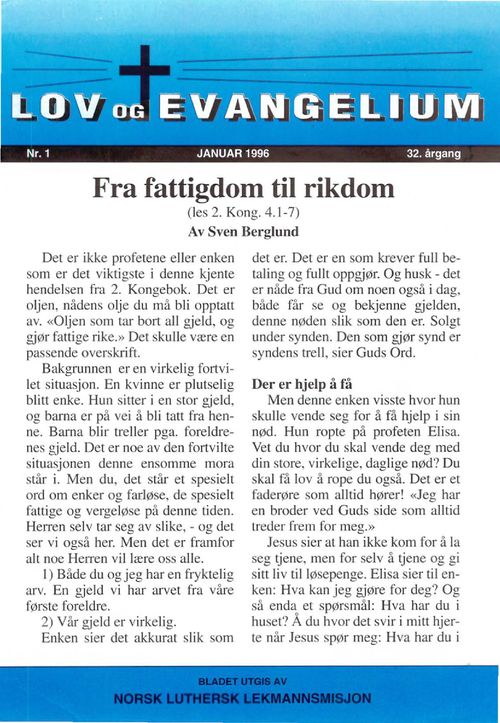 LOV OG EVANGELIUM

Nr. 1 JANUAR 1996 32. årgang

Fra fattigdom til rikdom

(les 2. Kong. 4.1-7)

Av Sven Berglund

Det er ikke profetene eller enken som er det viktigste i denne kjente hendelsen fra 2. Kongebok. Det er oljen, nådens olje du må bli opptatt av. «Oljen som tar bort all gjeld, og gjør fattige rike.» Det skulle være en passende overskrift.

Bakgrunnen er en virkelig fortvilet situasjon. En kvinne er plutselig blitt enke. Hun sitter i en stor gjeld, og barna er på vei å bli tatt fra henne. Barna blir treller pga. foreldrenes gjeld. Det er noe av den fortvilte situasjonen denne ensomme mora står i. Men du, det står et spesielt ord om enker og farløse, de spesielt fattige og vergeløse på denne tiden. Herren selv tar seg av slike, - og det ser vi også her. Men det er framfor alt noe Herren vil lære oss alle.

1) Både du og jeg har en fryktelig arv. En gjeld vi har arvet fra våre første foreldre.

2) Vår gjeld er virkelig.

Enken sier det akkurat slik som det er. Det er en som krever full betaling og fullt oppgjør. Og husk - det er nåde fra Gud om noen også i dag, både får se og bekjenne gjelden, denne nøden slik som den er. Solgt under synden. Den som gjør synd er syndens trell, sier Guds Ord.

Der er hjelp å få

Men denne enken visste hvor hun skulle vende seg for å få hjelp i sin nød. Hun ropte på profeten Elisa. Vet du hvor du skal vende deg med din store, virkelige, daglige nød? Du skal få lov å rope du også. Det er et faderøre som alltid hører! «Jeg har en broder ved Guds side som alltid treder frem for meg.»

Jesus sier at han ikke kom for å la seg tjene, men for selv å tjene og gi sitt liv til løsepenge. Elisa sier til enken: Hva kan jeg gjøre for deg? Og så enda et spørsmål: Hva har du i huset? Å du hvor det svir i mitt hjerte når Jesus spør meg: Hva har du i

BLADET UTGIS AV
NORSK LUTHERSK LEKMANNSMISJON